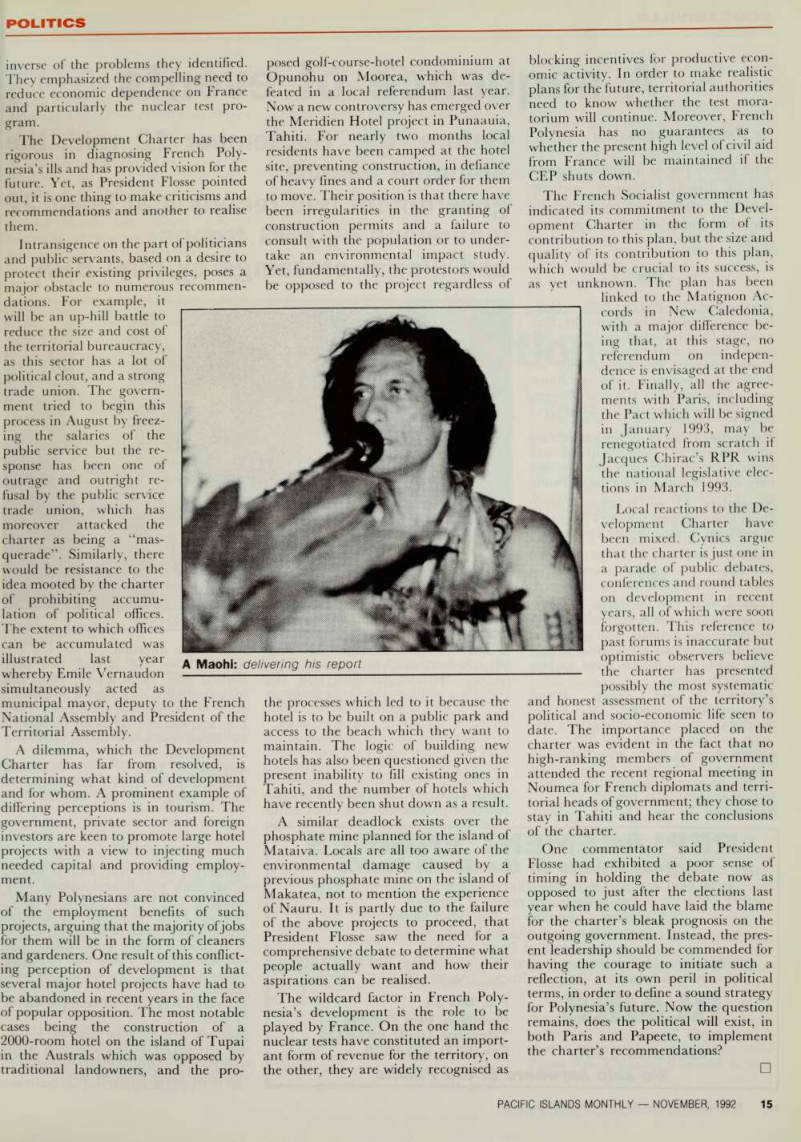 POLITICS

inverse of the problems they identified. They emphasized the compelling need to reduce economic dependence on France and particularly the nuclear test program.

The Development Charter has been rigorous in diagnosing French Polynesia's ills and has provided vision for the future. Yet, as President Flosse pointed out, it is one thing to make criticisms and recommendations and another to realise them.

Intransigence on the part of politicians and public servants, based on a desire to protect their existing privileges, poses a major obstacle to numerous recommendations. For example, it will be an up-hill battle to reduce the size and cost of the territorial bureaucracy, as this sector has a lot of political clout, and a strong trade union. The government tried to begin this process in August by freezing the salaries of the public service but the response has been one of outrage and outright refusal by the public service trade union, which has moreover attacked the charter as being a "masquerade". Similarly, there would be resistance to the idea mooted by the charter of prohibiting accumulation of political offices. The extent to which offices can be accumulated was illustrated last year whereby Emile Vernaudon simultaneously acted as municipal mayor, deputy to the French National Assembly and President of the Territorial Assembly.

A dilemma, which the Development Charter has far from resolved, is determining what kind of development and for whom. A prominent example of differing perceptions is in tourism. The government, private sector and foreign investors are keen to promote large hotel projects with a view to injecting much needed capital and providing employment.

Many Polynesians are not convinced of the employment benefits of such projects, arguing that the majority of jobs for them will be in the form of cleaners and gardeners. One result of this conflicting perception of development is that several major hotel projects have had to be abandoned in recent years in the face of popular opposition. The most notable cases being the construction of a 2000-room hotel on the island of Tupai in the Australs which was opposed by traditional landowners, and the proposed golf-course-hotel condominium at Opunohu on Moorea, which was defeated in a local referendum last year. Now a new controversy has emerged over the Meridien Hotel project in Punaauia, Tahiti. For nearly two months local residents have been camped at the hotel site, preventing construction, in defiance of heavy fines and a court order for them to move. Their position is that there have been irregularities in the granting of construction permits and a failure to consult with the population or to undertake an environmental impact study. Yet, fundamentally, the protestors would be opposed to the project regardless of the processes which led to it because the hotel is to be built on a public park and access to the beach which they want to maintain. The logic of building new hotels has also been questioned given the present inability to fill existing ones in Tahiti, and the number of hotels which have recently been shut down as a result.

A similar deadlock exists over the phosphate mine planned for the island of Mataiva. Locals are all too aware of the environmental damage caused by a previous phosphate mine on the island of Makatea, not to mention the experience of Nauru. It is partly due to the failure of the above projects to proceed, that President Flosse saw the need for a comprehensive debate to determine what people actually want and how their aspirations can be realised.

The wildcard factor in French Polynesia's development is the role to be played by France. On the one hand the nuclear tests have constituted an important form of revenue for the territory, on the other, they are widely recognised as blocking incentives for productive economic activity. In order to make realistic plans for the future, territorial authorities need to know whether the test moratorium will continue. Moreover, French Polynesia has no guarantees as to whether the present high level of civil aid from France will be maintained if the CEP shuts down.

The French Socialist government has indicated its commitment to the Development Charter in the form of its contribution to this plan, but the size and quality of its contribution to this plan, which would be crucial to its success, is as yet unknown. The plan has been linked to the Matignon Accords in New Caledonia, with a major difference being that, at this stage, no referendum on independence is envisaged at the end of it. Finally, all the agreements with Paris, including the Pact which will be signed in January 1993, may be renegotiated from scratch if Jacques Chirac's RPR wins the national legislative elections in March 1993.

Local reactions to the Development Charter have been mixed. Cynics argue that the charter is just one in a parade of public debates, conferences and round tables on development in recent years, all of which were soon forgotten. This reference to past forums is inaccurate but optimistic observers believe the charter has presented possibly the most systematic and honest assessment of the territory's political and socio-economic life seen to date. The importance placed on the charter was evident in the fact that no high-ranking members of government attended the recent regional meeting in Noumea for French diplomats and territorial heads of government; they chose to stay in Tahiti and hear the conclusions of the charter.

One commentator said President Flosse had exhibited a poor sense of timing in holding the debate now as opposed to just after the elections last year when he could have laid the blame for the charter's bleak prognosis on the outgoing government. Instead, the present leadership should be commended for having the courage to initiate such a reflection, at its own peril in political terms, in order to define a sound strategy for Polynesia's future. Now the question remains, does the political will exist, in both Paris and Papeete, to implement the charter's recommendations?

A Maohi: delivering his report

PACIFIC ISLANDS MONTHLY — NOVEMBER, 1992 15